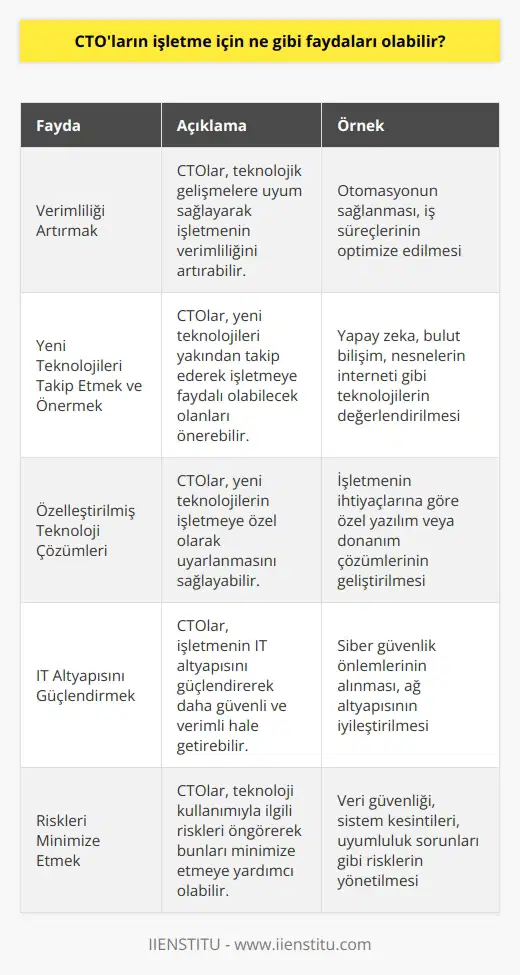 CTO'ların işletme için ne gibi faydaları olabilir?

| Fayda | Açıklama | Örnek |
|---|---|---|
| Verimliliği Artırmak | CTOlar, teknolojik gelişmelere uyum sağlayarak işletmenin verimliliğini artırabilir. | Otomasyonun sağlanması, iş süreçlerinin optimize edilmesi |
| Yeni Teknolojileri Takip Etmek ve Önermek | CTOlar, yeni teknolojileri yakından takip ederek işletmeye faydalı olabilecek olanları önerebilir. | Yapay zeka, bulut bilişim, nesnelerin interneti gibi teknolojilerin değerlendirilmesi |
| Özelleştirilmiş Teknoloji Çözümleri | CTOlar, yeni teknolojilerin işletmeye özel olarak uyarlanmasını sağlayabilir. | İşletmenin ihtiyaçlarına göre özel yazılım veya donanım çözümlerinin geliştirilmesi |
| IT Altyapısını Güçlendirmek | CTOlar, işletmenin IT altyapısını güçlendirerek daha güvenli ve verimli hale getirebilir. | Siber güvenlik önlemlerinin alınması, ağ altyapısının iyileştirilmesi |
| Riskleri Minimize Etmek | CTOlar, teknoloji kullanımıyla ilgili riskleri öngörerek bunları minimize etmeye yardımcı olabilir. | Veri güvenliği, sistem kesintileri, uyumluluk sorunları gibi risklerin yönetilmesi |

IIENSTITU - www.iienstitu.com